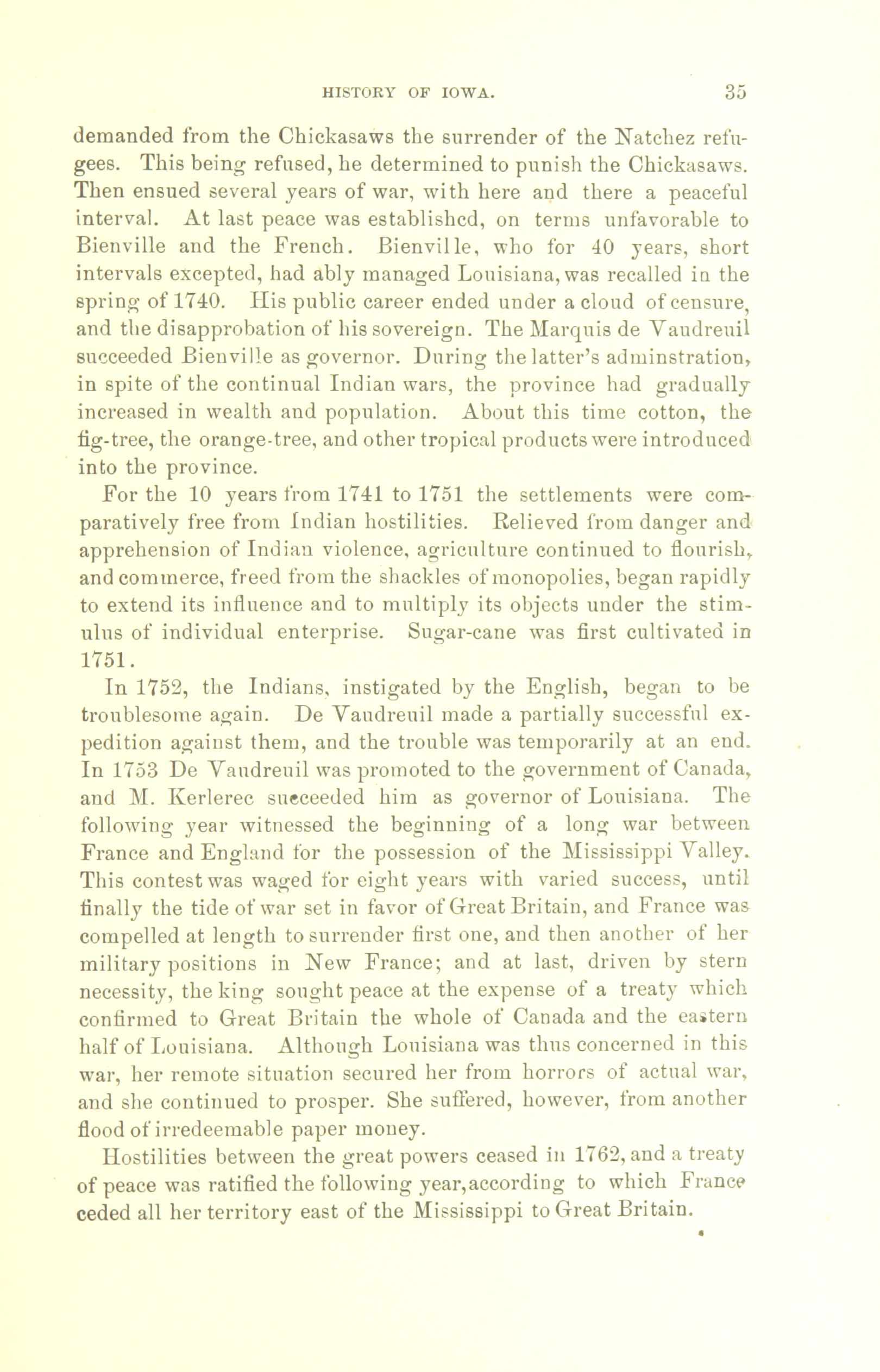 HISTORY OF IOWA. 35

demanded from the Chickasaws the surrender of the Natchez refugees. This being refused, he determined to punish the Chickasaws. Then ensued several years of war, with here and there a peaceful interval. At last peace was established, on terms unfavorable to Bienville and the French. Bienville, who for 40 years, short intervals excepted, had ably managed Louisiana, was recalled in the spring of 1740. His public career ended under a cloud of censure, and the disapprobation of his sovereign. The Marquis de Vaudreuil succeeded Bienville as governor. During the latter's adminstration, in spite of the continual Indian wars, the province had gradually increased in wealth and population. About this time cotton, the fig-tree, the orange-tree, and other tropical products were introduced into the province.

For the 10 years from 1741 to 1751 the settlements were comparatively free from Indian hostilities. Relieved from danger and apprehension of Indian violence, agriculture continued to flourish, and commerce, freed from the shackles of monopolies, began rapidly to extend its influence and to multiply its objects under the stimulus of individual enterprise. Sugar-cane was first cultivated in 1751.

In 1752, the Indians, instigated by the English, began to be troublesome again. De Vaudreuil made a partially successful expedition against them, and the trouble was temporarily at an end. In 1753 De Vaudreuil was promoted to the government of Canada, and M. Kerlerec succeeded him as governor of Louisiana. The following year witnessed the beginning of a long war between France and England for the possession of the Mississippi Valley. This contest was waged for eight years with varied success, until finally the tide of war set in favor of Great Britain, and France was compelled at length to surrender first one, and then another of her military positions in New France; and at last, driven by stern necessity, the king sought peace at the expense of a treaty which confirmed to Great Britain the whole of Canada and the eastern half of Louisiana. Although Louisiana was thus concerned in this war, her remote situation secured her from horrors of actual war, and she continued to prosper. She suffered, however, from another flood of irredeemable paper money.

Hostilities between the great powers ceased in 1762, and a treaty of peace was ratified the following year, according to which France ceded all her territory east of the Mississippi to Great Britain.